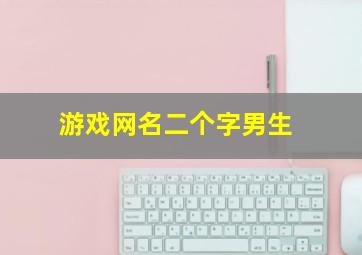 游戏网名二个字男生